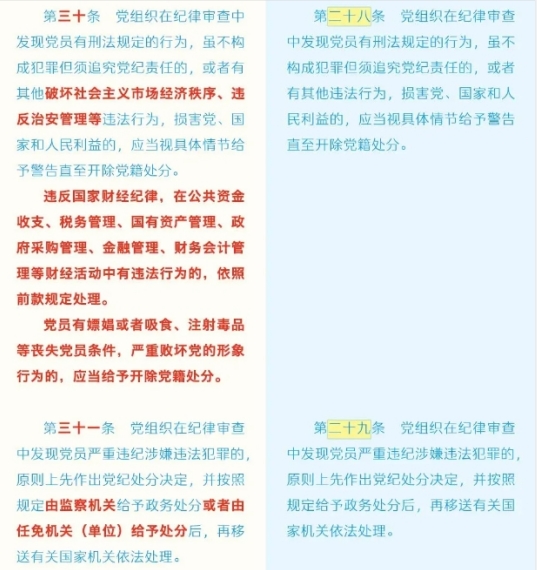 第三十条　党组织在纪律审查中发现党员有刑法规定的行为，虽不构成犯罪但须追究党纪责任的，或者有其他破坏社会主义市场经济秩序、违反治安管理等违法行为，损害党、国家和人民利益的，应当视具体情节给予警告直至开除党籍处分。

违反国家财经纪律，在公共资金收支、税务管理、国有资产管理、政府采购管理、金融管理、财务会计管理等财经活动中有违法行为的，依照前款规定处理。

党员有嫖娼或者吸食、注射毒品等丧失党员条件，严重败坏党的形象行为的，应当给予开除党籍处分。

第三十一条　党组织在纪律审查中发现党员严重违纪涉嫌违法犯罪的，原则上先作出党纪处分决定，并按照规定由监察机关给予政务处分或者由任免机关（单位）给予处分后，再移送有关国家机关依法处理。

第二十八条　党组织在纪律审查中发现党员有刑法规定的行为，虽不构成犯罪但须追究党纪责任的，或者有其他违法行为，损害党、国家和人民利益的，应当视具体情节给予警告直至开除党籍处分。

第二十九条　党组织在纪律审查中发现党员严重违纪涉嫌违法犯罪的，原则上先作出党纪处分决定，并按照规定给予政务处分后，再移送有关国家机关依法处理。